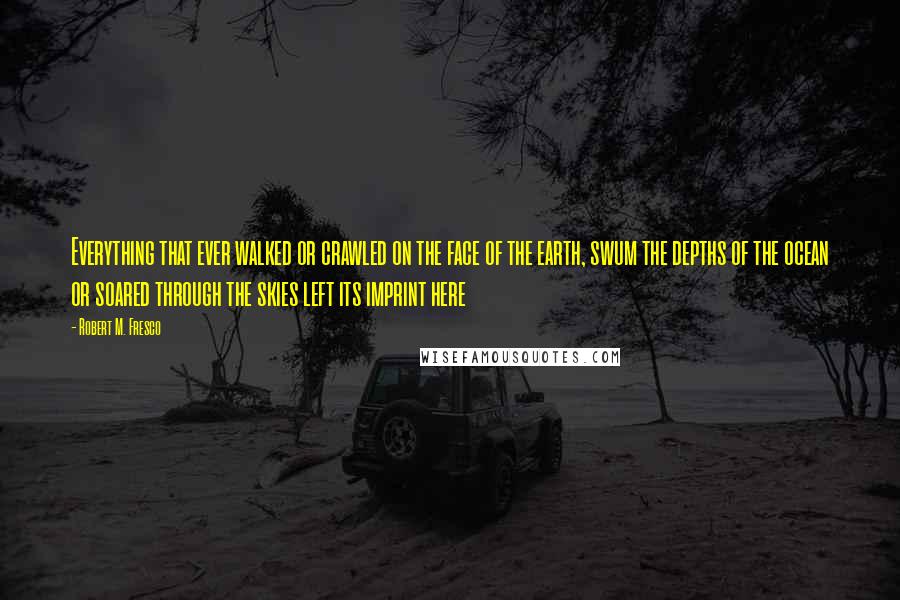 Everything that ever walked or crawled on the face of the earth, swum the depths of the ocean or soared through the skies left its imprint here

- Robert M. Fresco

WISEFAMOUSQUOTES.COM